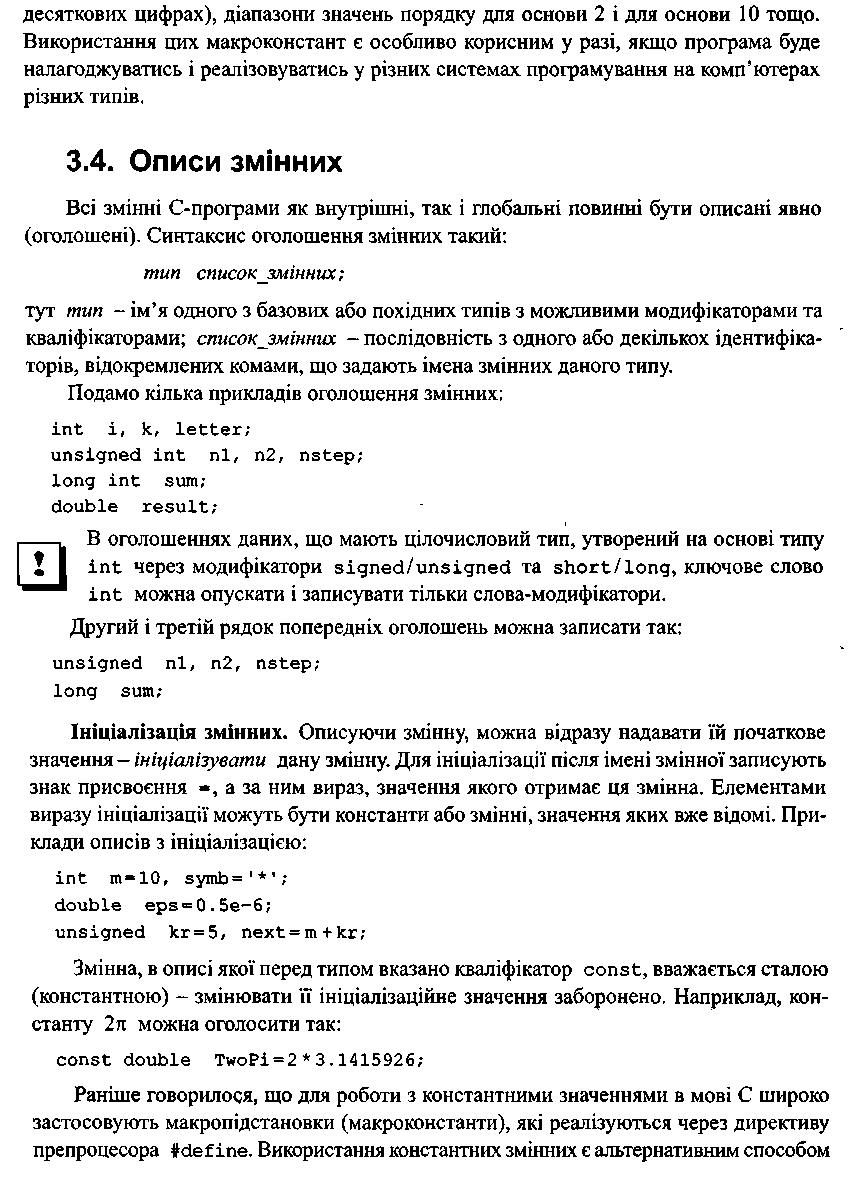 десяткових цифрах), діапазони значень порядку для основи 2 і для основи 10 тощо. Використання цих макроконстант є особливо корисним у разі, якщо програма буде налагоджуватись і реалізовуватись у різних системах програмування на комп'ютерах різних типів.

3.4. Описи змінних

Всі змінні С-програми як внутрішні, так і глобальні повинні бути описані явно (оголошені). Синтаксис оголошення змінних такий:

тип список_змінних;

тут тип – ім'я одного з базових або похідних типів з можливими модифікаторами та кваліфікаторами; список_змінних – послідовність з одного або декількох ідентифікаторів, відокремлених комами, що задають імена змінних даного типу.

Подамо кілька прикладів оголошення змінних:

int i, k, letter;
unsigned int n1, n2, nstep;
long int sum;
double result;

!

В оголошеннях даних, що мають цілочисловий тип, утворений на основі типу int через модифікатори signed/unsigned та short/long, ключове слово int можна опускати і записувати тільки слова-модифікатори.

Другий і третій рядок попередніх оголошень можна записати так:

unsigned n1, n2, nstep;
long sum;

Ініціалізація змінних. Описуючи змінну, можна відразу надавати їй початкове значення – ініціалізувати дану змінну. Для ініціалізації після імені змінної записують знак присвоєння =, а за ним вираз, значення якого отримає ця змінна. Елементами виразу ініціалізації можуть бути константи або змінні, значення яких вже відомі. Приклади описів з ініціалізацією:

int m=10, symb='*';
double eps=0.5e-6;
unsigned kr=5, next=m+kr;

Змінна, в описі якої перед типом вказано кваліфікатор const, вважається сталою (константною) – змінювати її ініціалізаційне значення заборонено. Наприклад, константу $2\pi$ можна оголосити так:

const double TwoPi=2*3.1415926;

Раніше говорилося, що для роботи з константними значеннями в мові С широко застосовують макропідстановки (макроконстанти), які реалізуються через директиву препроцесора #define. Використання константних змінних є альтернативним способом